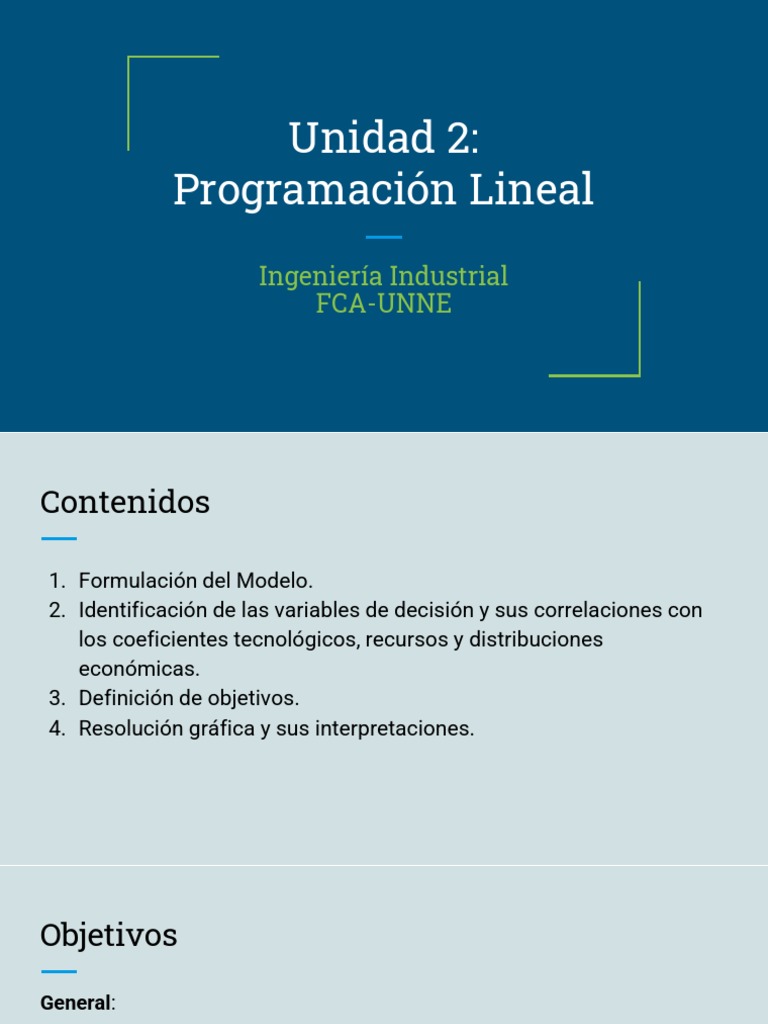 Unidad 2:
Programación Lineal

Ingeniería Industrial
FCA-UNNE

Contenidos

1. Formulación del Modelo.
2. Identificación de las variables de decisión y sus correlaciones con los coeficientes tecnológicos, recursos y distribuciones económicas.
3. Definición de objetivos.
4. Resolución gráfica y sus interpretaciones.

Objetivos

General: